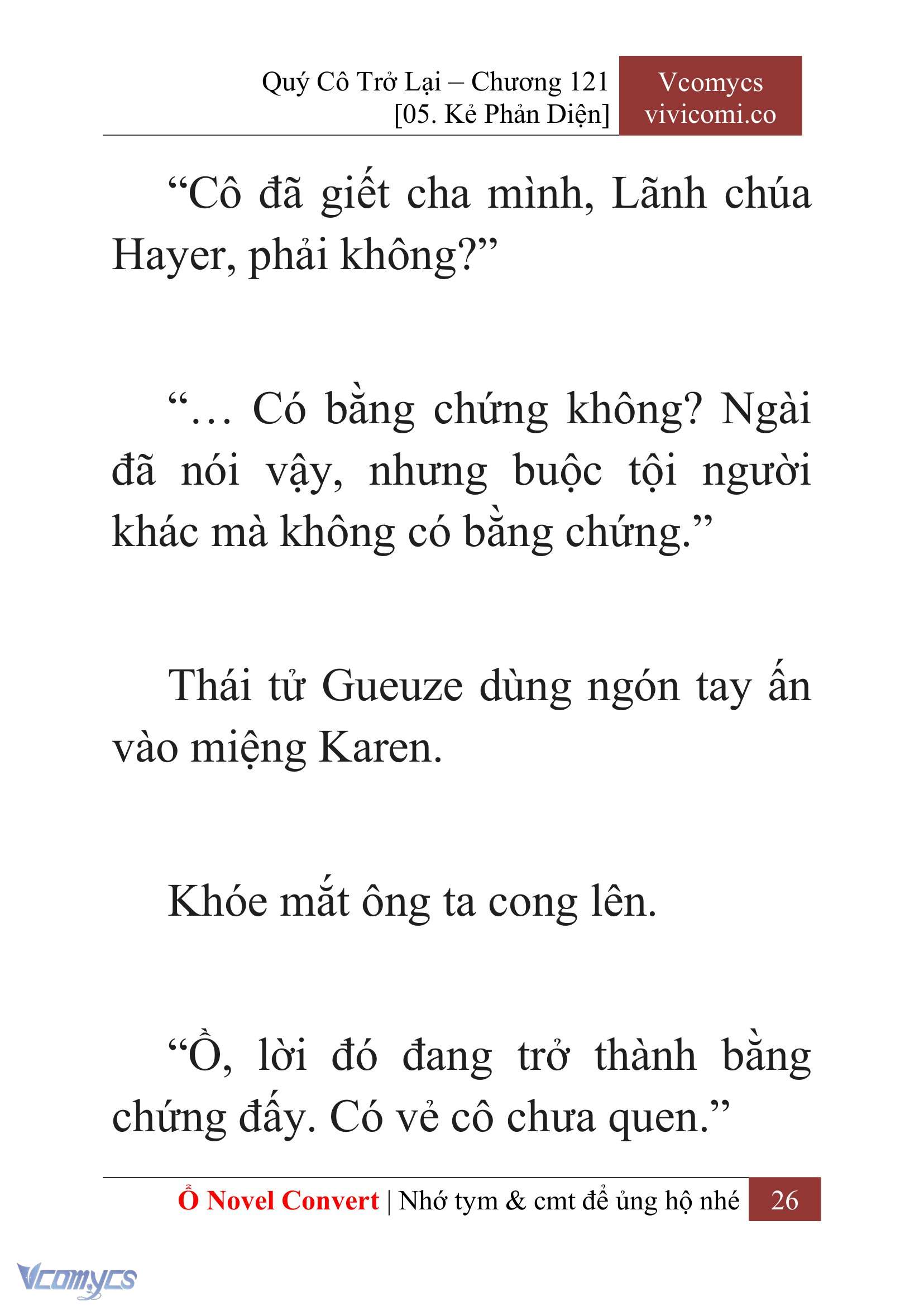 Quý Cô Trở Lại – Chương 121
[05. Kẻ Phản Diện]

Vcomycs
vivicomi.co

“Cô đã giết cha mình, Lãnh chúa Hayer, phải không?”

“… Có bằng chứng không? Ngài đã nói vậy, nhưng buộc tội người khác mà không có bằng chứng.”

Thái tử Gueuze dùng ngón tay ấn vào miệng Karen.

Khóe mắt ông ta cong lên.

“Ồ, lời đó đang trở thành bằng chứng đấy. Có vẻ cô chưa quen.”

Ổ Novel Convert | Nhớ tym & cmt để ủng hộ nhé 26

Vcomycs